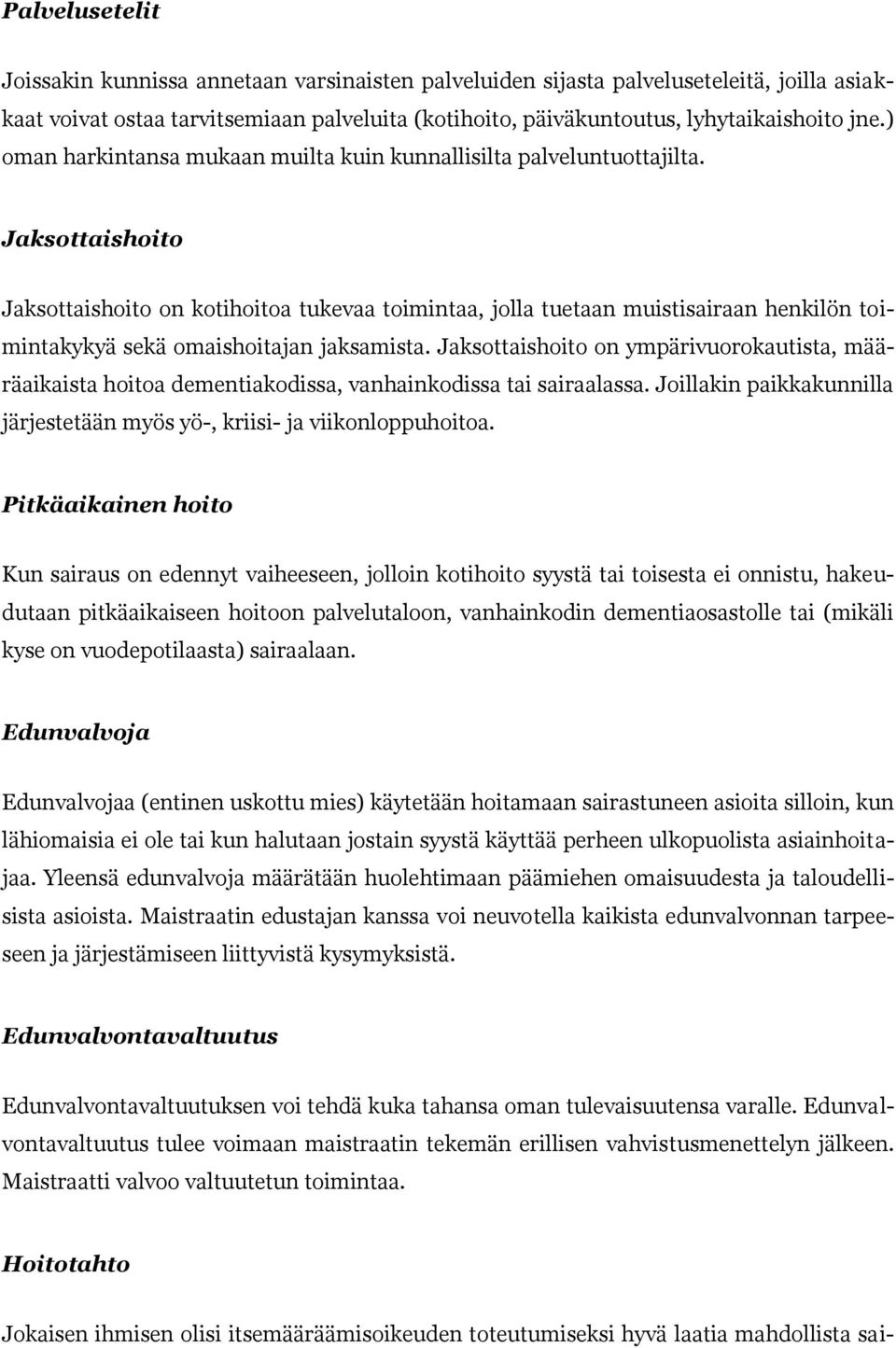 Palvelusetelit

Joissakin kunnissa annetaan varsinaisten palveluiden sijasta palveluseteleitä, joilla asiakkaat voivat ostaa tarvitsemiaan palveluita (kotihoito, päiväkuntoutus, lyhytaikaishoito jne.) oman harkintansa mukaan muilta kuin kunnallisilta palveluntuottajilta.

Jaksottaishoito

Jaksottaishoito on kotihoitoa tukevaa toimintaa, jolla tuetaan muistisairaan henkilön toimintakykyä sekä omaishoitajan jaksamista. Jaksottaishoito on ympärivuorokautista, määräaikaista hoitoa dementiakodissa, vanhainkodissa tai sairaalassa. Joillakin paikkakunnilla järjestetään myös yö-, kriisi- ja viikonloppuhoitoa.

Pitkäaikainen hoito

Kun sairaus on edennyt vaiheeseen, jolloin kotihoito syystä tai toisesta ei onnistu, hakeudutaan pitkäaikaiseen hoitoon palvelutaloon, vanhainkodin dementiaosastolle tai (mikäli kyse on vuodepotilaasta) sairaalaan.

Edunvalvoja

Edunvalvojaa (entinen uskottu mies) käytetään hoitamaan sairastuneen asioita silloin, kun lähiomaisia ei ole tai kun halutaan jostain syystä käyttää perheen ulkopuolista asiainhoitajaa. Yleensä edunvalvoja määrätään huolehtimaan päämiehen omaisuudesta ja taloudellisista asioista. Maistraatin edustajan kanssa voi neuvotella kaikista edunvalvonnan tarpeeseen ja järjestämiseen liittyvistä kysymyksistä.

Edunvalvontavaltuutus

Edunvalvontavaltuutuksen voi tehdä kuka tahansa oman tulevaisuutensa varalle. Edunvalvontavaltuutus tulee voimaan maistraatin tekemän erillisen vahvistusmenettelyn jälkeen. Maistraatti valvoo valtuutetun toimintaa.

Hoitotahto

Jokaisen ihmisen olisi itsemääräämisoikeuden toteutumiseksi hyvä laatia mahdollista sai-